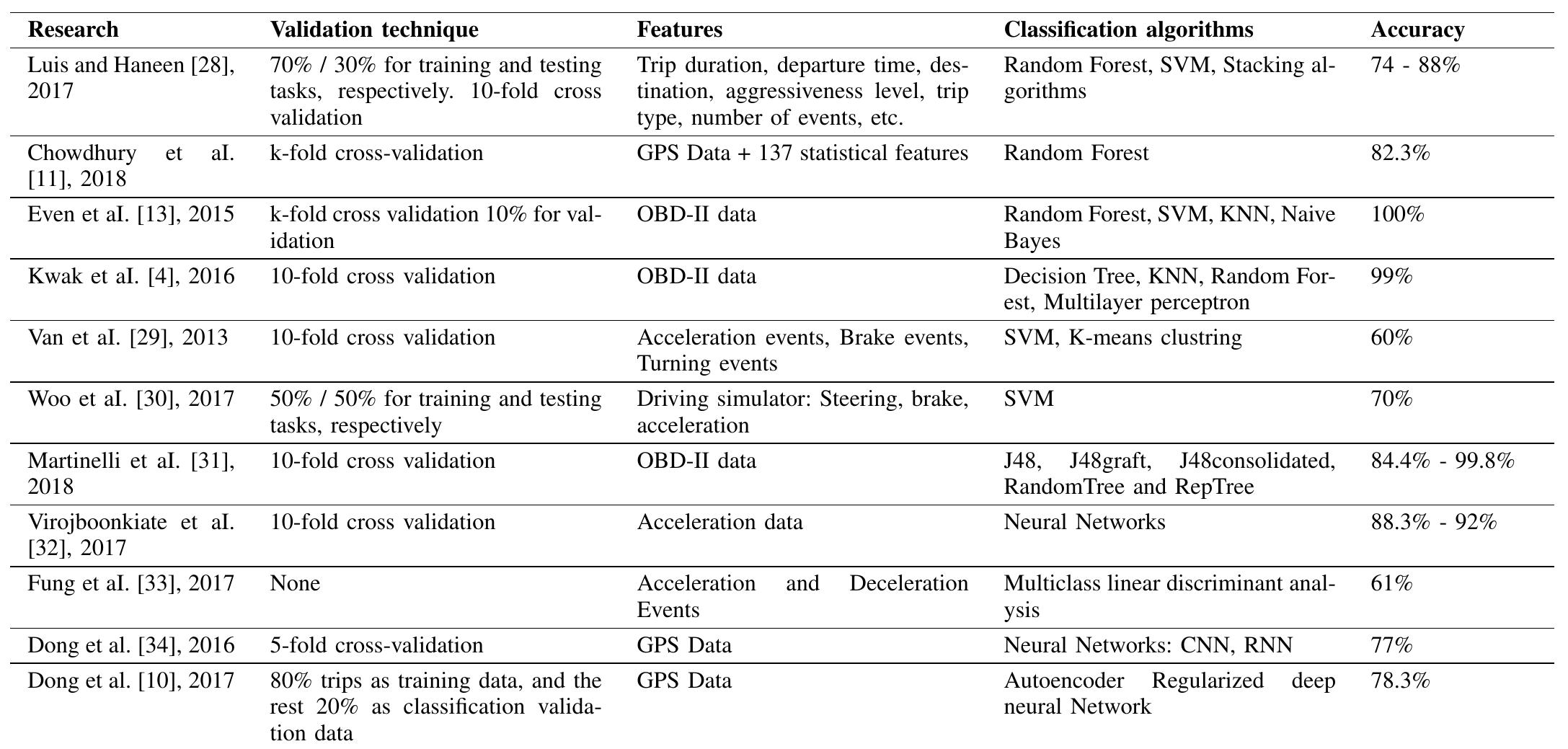 | Research | Validation technique | Features | Classification algorithms | Accuracy |
|---|---|---|---|---|
| Luis and Haneen [28], 2017 | 70% / 30% for training and testing tasks, respectively. 10-fold cross validation | Trip duration, departure time, destination, aggressiveness level, trip type, number of events, etc. | Random Forest, SVM, Stacking algorithms | 74 - 88% |
| Chowdhury et aI. [11], 2018 | k-fold cross-validation | GPS Data + 137 statistical features | Random Forest | 82.3% |
| Even et aI. [13], 2015 | k-fold cross validation 10% for validation | OBD-II data | Random Forest, SVM, KNN, Naive Bayes | 100% |
| Kwak et aI. [4], 2016 | 10-fold cross validation | OBD-II data | Decision Tree, KNN, Random Forest, Multilayer perceptron | 99% |
| Van et aI. [29], 2013 | 10-fold cross validation | Acceleration events, Brake events, Turning events | SVM, K-means clustring | 60% |
| Woo et aI. [30], 2017 | 50% / 50% for training and testing tasks, respectively | Driving simulator: Steering, brake, acceleration | SVM | 70% |
| Martinelli et aI. [31], 2018 | 10-fold cross validation | OBD-II data | J48, J48graft, J48consolidated, RandomTree and RepTree | 84.4% - 99.8% |
| Virojboonkiate et aI. [32], 2017 | 10-fold cross validation | Acceleration data | Neural Networks | 88.3% - 92% |
| Fung et aI. [33], 2017 | None | Acceleration and Deceleration Events | Multiclass linear discriminant analysis | 61% |
| Dong et al. [34], 2016 | 5-fold cross-validation | GPS Data | Neural Networks: CNN, RNN | 77% |
| Dong et al. [10], 2017 | 80% trips as training data, and the rest 20% as classification validation data | GPS Data | Autoencoder Regularized deep neural Network | 78.3% |